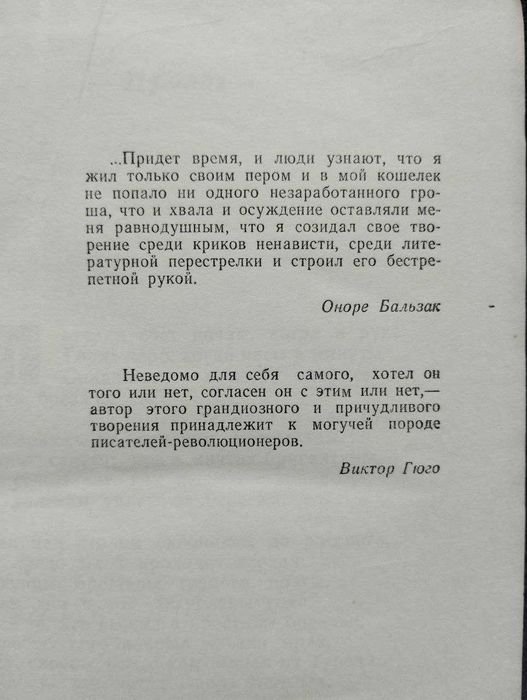 ...Придет время, и люди узнают, что я жил только своим пером и в мой кошелек не попало ни одного незаработанного гроша, что и хвала и осуждение оставляли меня равнодушным, что я созидал свое творение среди криков ненависти, среди литературной перестрелки и строил его бестрепетной рукой.

Оноре Бальзак

Неведомо для себя самого, хотел он того или нет, согласен он с этим или нет,— автор этого грандиозного и причудливого творения принадлежит к могучей породе писателей-революционеров.

Виктор Гюго